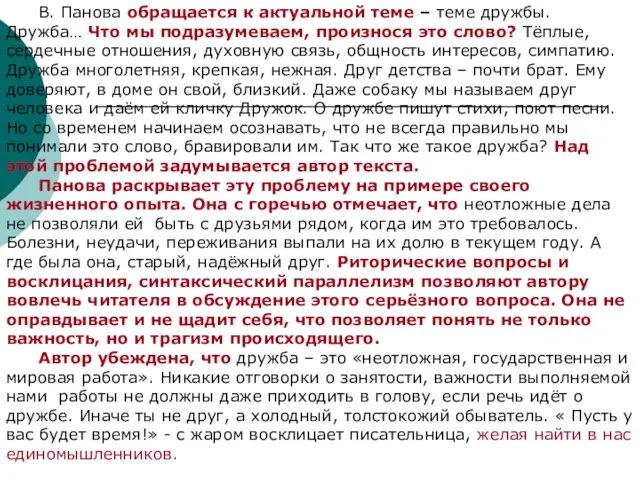 В. Панова обращается к актуальной теме – теме дружбы. Дружба… Что мы подразумеваем, произнося это слово? Тёплые, сердечные отношения, духовную связь, общность интересов, симпатию. Дружба многолетняя, крепкая, нежная. Друг детства – почти брат. Ему доверяют, в доме он свой, близкий. Даже собаку мы называем друг человека и даём ей кличку Дружок. О дружбе пишут стихи, поют песни. Но со временем начинаем осознавать, что не всегда правильно мы понимали это слово, бравировали им. Так что же такое дружба? Над этой проблемой задумывается автор текста.

Панова раскрывает эту проблему на примере своего жизненного опыта. Она с горечью отмечает, что неотложные дела не позволяли ей быть с друзьями рядом, когда им это требовалось. Болезни, неудачи, переживания выпали на их долю в текущем году. А где была она, старый, надёжный друг. Риторические вопросы и восклицания, синтаксический параллелизм позволяют автору вовлечь читателя в обсуждение этого серьёзного вопроса. Она не оправдывает и не щадит себя, что позволяет понять не только важность, но и трагизм происходящего.

Автор убеждена, что дружба – это «неотложная, государственная и мировая работа». Никакие отговорки о занятости, важности выполняемой нами работы не должны даже приходить в голову, если речь идёт о дружбе. Иначе ты не друг, а холодный, толстокожий обыватель. « Пусть у вас будет время!» - с жаром восклицает писательница, желая найти в нас единомышленников.